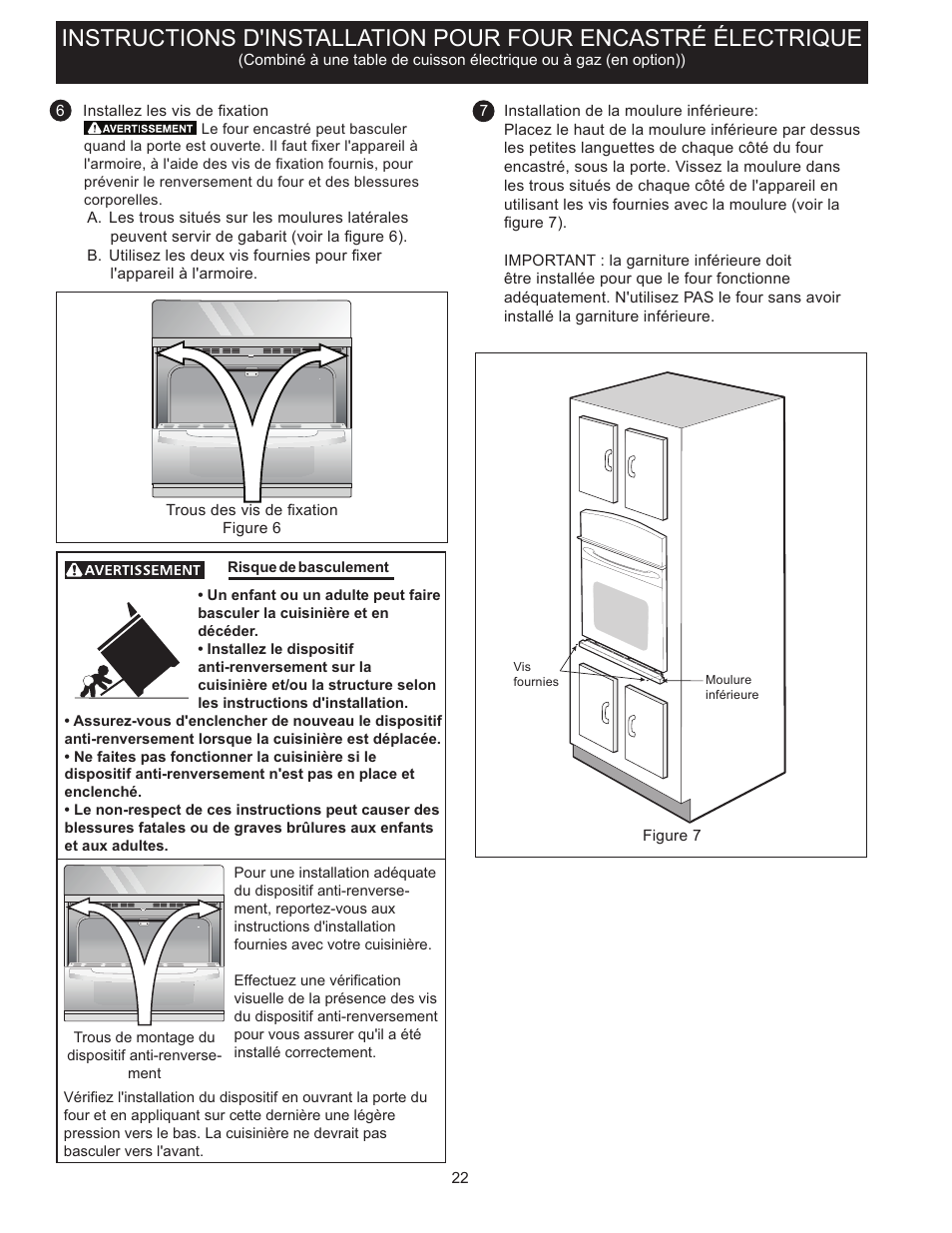 INSTRUCTIONS D'INSTALLATION POUR FOUR ENCASTRÉ ÉLECTRIQUE
(Combiné à une table de cuisson électrique ou à gaz (en option))

6 Installez les vis de fixation
AVERTISSEMENT Le four encastré peut basculer quand la porte est ouverte. Il faut fixer l'appareil à l'armoire, à l'aide des vis de fixation fournis, pour prévenir le renversement du four et des blessures corporelles.
A. Les trous situés sur les moulures latérales peuvent servir de gabarit (voir la figure 6).
B. Utilisez les deux vis fournies pour fixer l'appareil à l'armoire.

Trous des vis de fixation
Figure 6

AVERTISSEMENT Risque de basculement

• Un enfant ou un adulte peut faire basculer la cuisinière et en décéder.
• Installez le dispositif anti-renversement sur la cuisinière et/ou la structure selon les instructions d'installation.
• Assurez-vous d'enclencher de nouveau le dispositif anti-renversement lorsque la cuisinière est déplacée.
• Ne faites pas fonctionner la cuisinière si le dispositif anti-renversement n'est pas en place et enclenché.
• Le non-respect de ces instructions peut causer des blessures fatales ou de graves brûlures aux enfants et aux adultes.

Trous de montage du dispositif anti-renversement

Pour une installation adéquate du dispositif anti-renversement, reportez-vous aux instructions d'installation fournies avec votre cuisinière.

Effectuez une vérification visuelle de la présence des vis du dispositif anti-renversement pour vous assurer qu'il a été installé correctement.

Vérifiez l'installation du dispositif en ouvrant la porte du four et en appliquant sur cette dernière une légère pression vers le bas. La cuisinière ne devrait pas basculer vers l'avant.

7 Installation de la moulure inférieure:
Placez le haut de la moulure inférieure par dessus les petites languettes de chaque côté du four encastré, sous la porte. Vissez la moulure dans les trous situés de chaque côté de l'appareil en utilisant les vis fournies avec la moulure (voir la figure 7).

IMPORTANT : la garniture inférieure doit être installée pour que le four fonctionne adéquatement. N'utilisez PAS le four sans avoir installé la garniture inférieure.

Vis fournies
Moulure inférieure
Figure 7

22